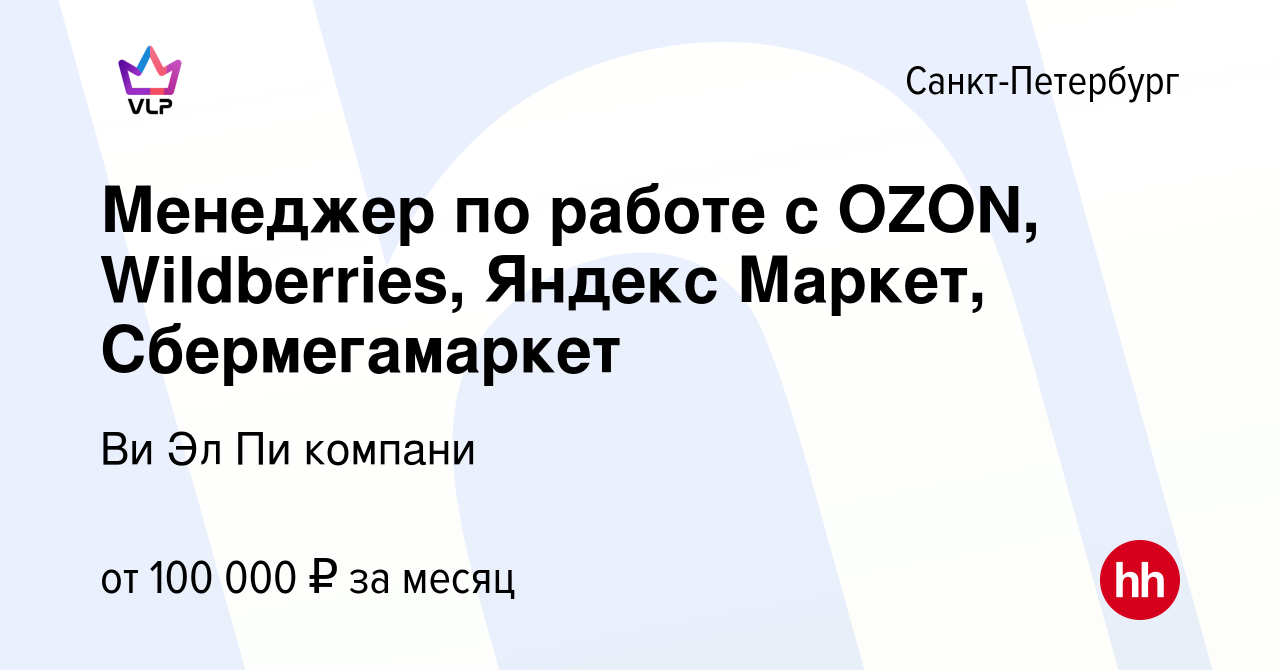 VLP

Санкт-Петербург

Менеджер по работе с OZON, Wildberries, Яндекс Маркет, Сбермегамаркет

Ви Эл Пи компани

от 100 000 ₽ за месяц

hh